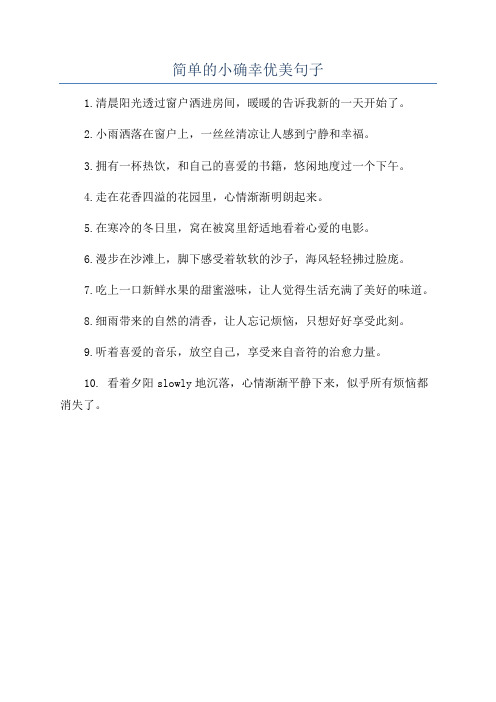 简单的小确幸优美句子

1.清晨阳光透过窗户洒进房间，暖暖的告诉我新的一天开始了。

2.小雨洒落在窗户上，一丝丝清凉让人感到宁静和幸福。

3.拥有一杯热饮，和自己的喜爱的书籍，悠闲地度过一个下午。

4.走在花香四溢的花园里，心情渐渐明朗起来。

5.在寒冷的冬日里，窝在被窝里舒适地看着心爱的电影。

6.漫步在沙滩上，脚下感受着软软的沙子，海风轻轻拂过脸庞。

7.吃上一口新鲜水果的甜蜜滋味，让人觉得生活充满了美好的味道。

8.细雨带来的自然的清香，让人忘记烦恼，只想好好享受此刻。

9.听着喜爱的音乐，放空自己，享受来自音符的治愈力量。

10. 看着夕阳 slowly 地沉落，心情渐渐平静下来，似乎所有烦恼都消失了。